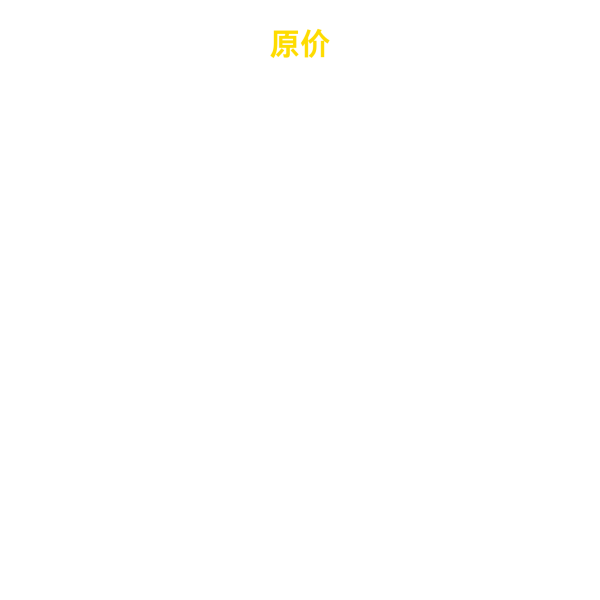 原价